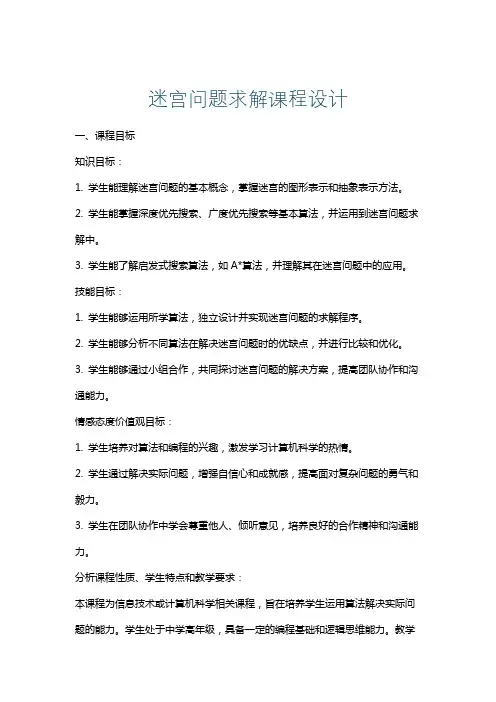 迷宫问题求解课程设计

一、课程目标

知识目标：

1. 学生能理解迷宫问题的基本概念，掌握迷宫的图形表示和抽象表示方法。

2. 学生能掌握深度优先搜索、广度优先搜索等基本算法，并运用到迷宫问题求解中。

3. 学生能了解启发式搜索算法，如 A*算法，并理解其在迷宫问题中的应用。

技能目标：

1. 学生能够运用所学算法，独立设计并实现迷宫问题的求解程序。

2. 学生能够分析不同算法在解决迷宫问题时的优缺点，并进行比较和优化。

3. 学生能够通过小组合作，共同探讨迷宫问题的解决方案，提高团队协作和沟通能力。

情感态度价值观目标：

1. 学生培养对算法和编程的兴趣，激发学习计算机科学的热情。

2. 学生通过解决实际问题，增强自信心和成就感，提高面对复杂问题的勇气和毅力。

3. 学生在团队协作中学会尊重他人、倾听意见，培养良好的合作精神和沟通能力。

分析课程性质、学生特点和教学要求：

本课程为信息技术或计算机科学相关课程，旨在培养学生运用算法解决实际问题的能力。学生处于中学高年级，具备一定的编程基础和逻辑思维能力。教学